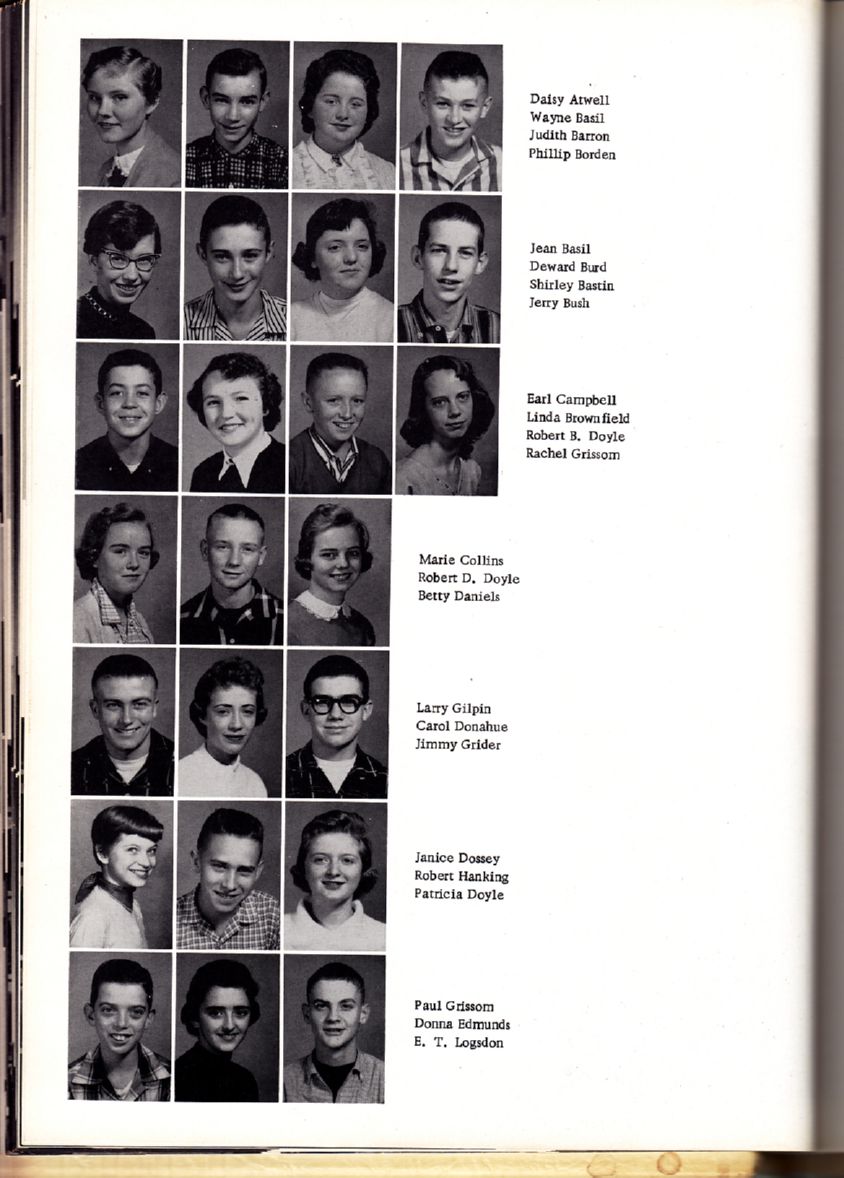 Daisy Atwell
Wayne Basil
Judith Barron
Phillip Borden

Jean Basil
Deward Burd
Shirley Bastin
Jerry Bush

Earl Campbell
Linda Brownfield
Robert B. Doyle
Rachel Grissom

Marie Collins
Robert D. Doyle
Betty Daniels

Larry Gilpin
Carol Donahue
Jimmy Grider

Janice Dossey
Robert Hanking
Patricia Doyle

Paul Grissom
Donna Edmunds
E. T. Logsdon